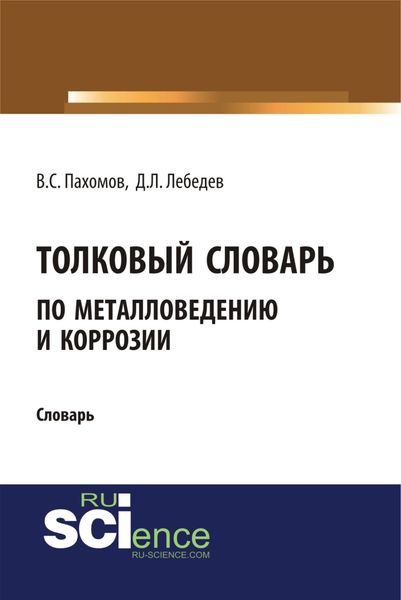 В.С. Пахомов, Д.Л. Лебедев

ТОЛКОВЫЙ СЛОВАРЬ
ПО МЕТАЛЛОВЕДЕНИЮ И КОРРОЗИИ

Словарь

RU
SCIence
RU-SCIENCE.COM